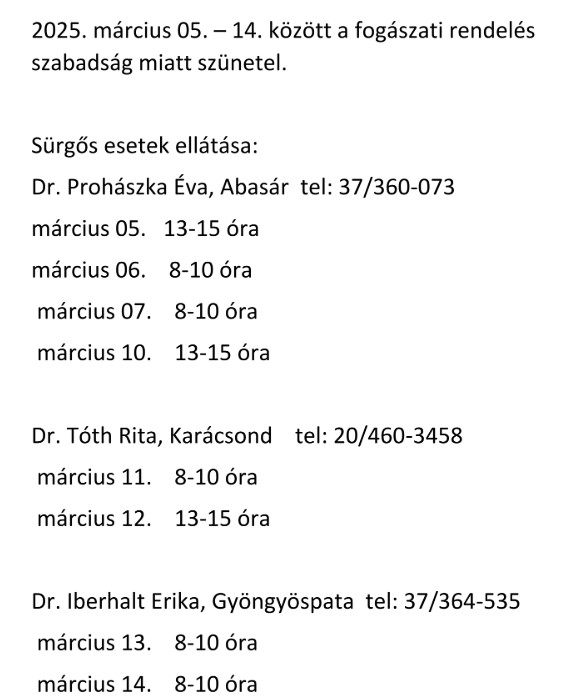 2025. március 05. – 14. között a fogászati rendelés szabadság miatt szünetel.

Sürgős esetek ellátása:
Dr. Prohászka Éva, Abasár tel: 37/360-073
március 05. 13-15 óra
március 06. 8-10 óra
március 07. 8-10 óra
március 10. 13-15 óra

Dr. Tóth Rita, Karácsond tel: 20/460-3458
március 11. 8-10 óra
március 12. 13-15 óra

Dr. Iberhalt Erika, Gyöngyöspata tel: 37/364-535
március 13. 8-10 óra
március 14. 8-10 óra